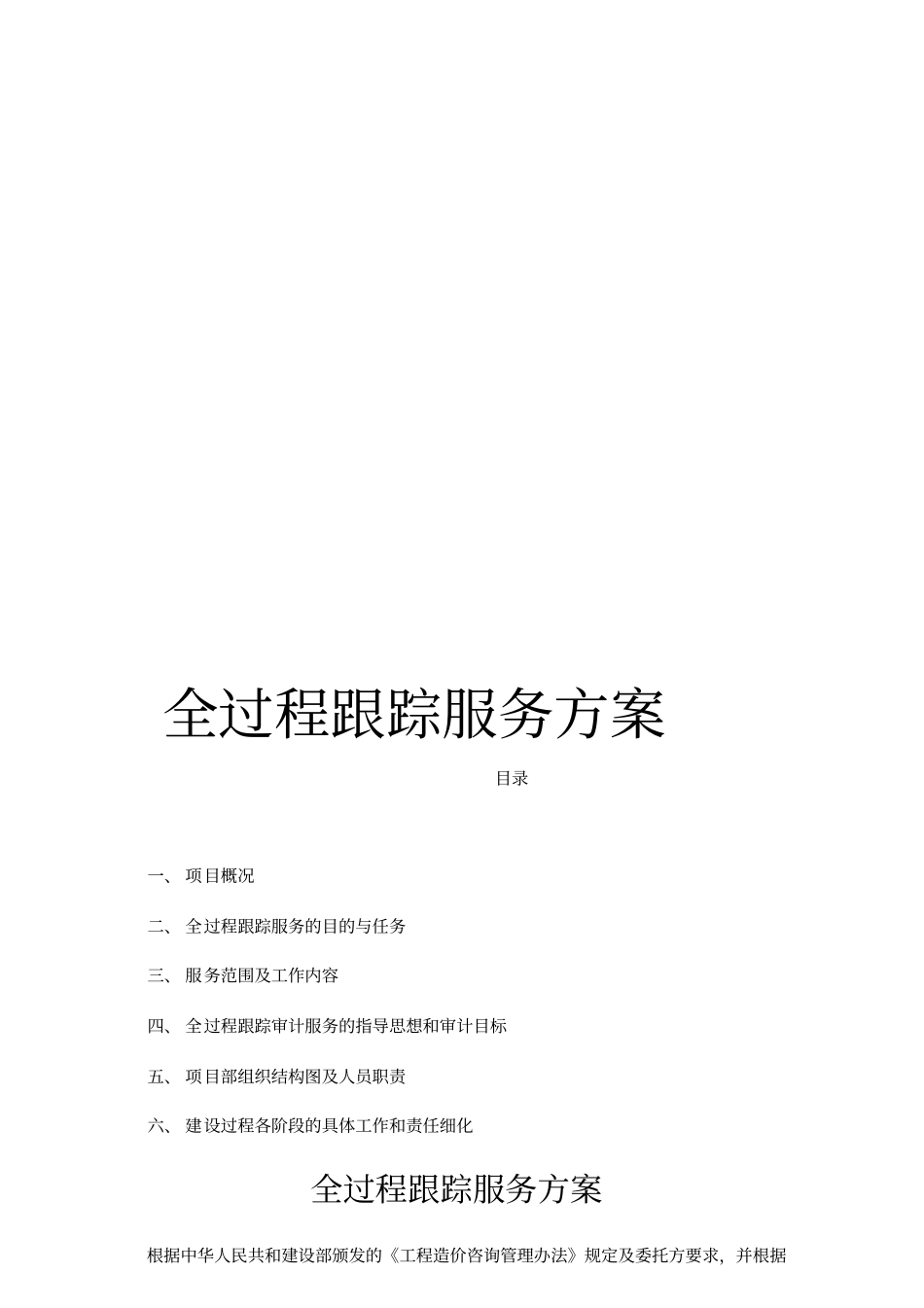 全过程跟踪服务方案

目录

一、 项目概况

二、 全过程跟踪服务的目的与任务

三、 服务范围及工作内容

四、 全过程跟踪审计服务的指导思想和审计目标

五、 项目部组织结构图及人员职责

六、 建设过程各阶段的具体工作和责任细化

全过程跟踪服务方案

根据中华人民共和建设部颁发的《工程造价咨询管理办法》规定及委托方要求，并根据